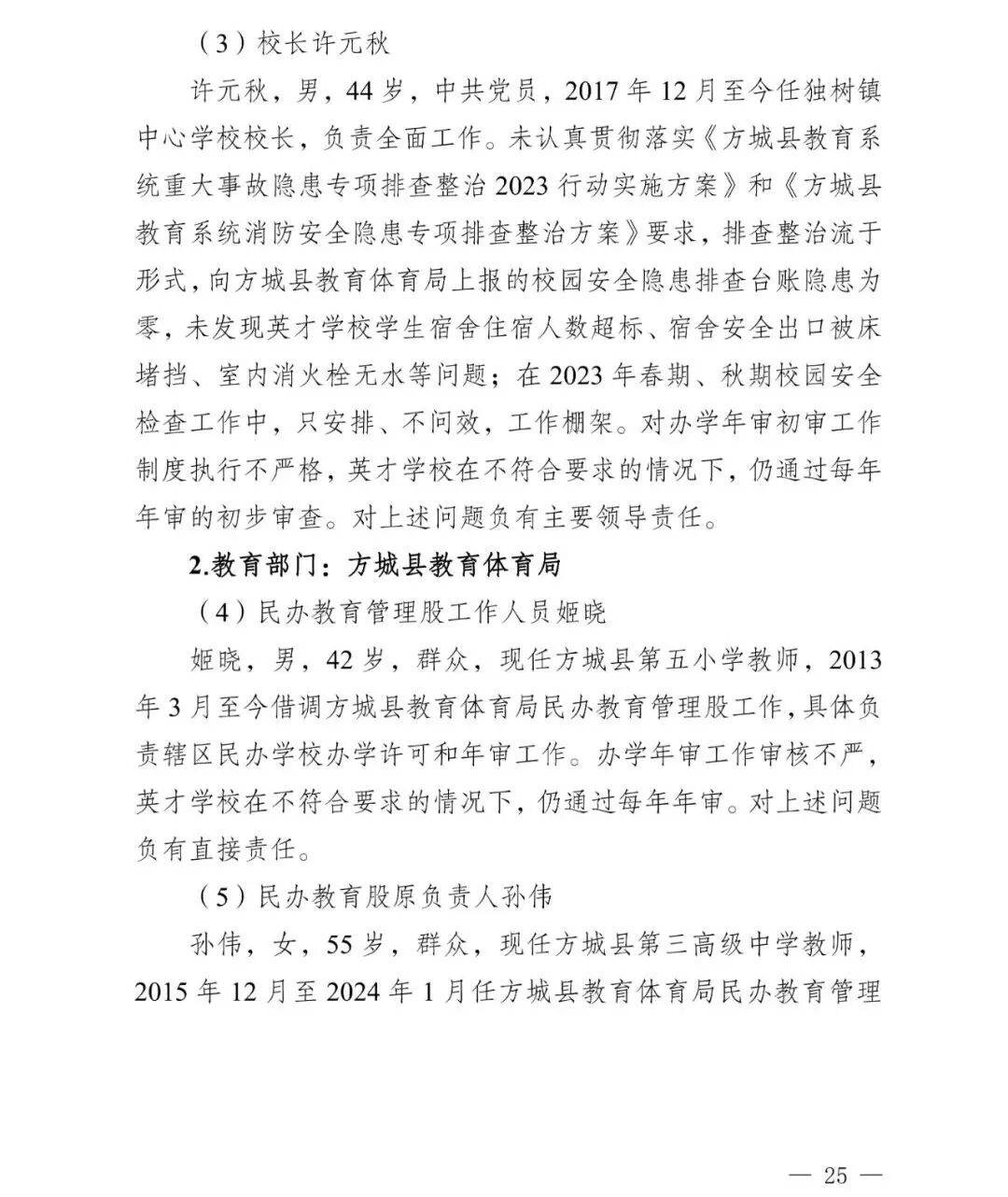 （3）校长许元秋

许元秋，男，44岁，中共党员，2017年12月至今任独树镇中心学校校长，负责全面工作。未认真贯彻落实《方城县教育系统重大事故隐患专项排查整治2023行动实施方案》和《方城县教育系统消防安全隐患专项排查整治方案》要求，排查整治流于形式，向方城县教育体育局上报的校园安全隐患排查台账隐患为零，未发现英才学校学生宿舍住宿人数超标、宿舍安全出口被床堵挡、室内消火栓无水等问题；在2023年春期、秋期校园安全检查工作中，只安排、不问效，工作棚架。对办学年审初审工作制度执行不严格，英才学校在不符合要求的情况下，仍通过每年年审的初步审查。对上述问题负有主要领导责任。

2.教育部门：方城县教育体育局

（4）民办教育管理股工作人员姬晓

姬晓，男，42岁，群众，现任方城县第五小学教师，2013年3月至今借调方城县教育体育局民办教育管理股工作，具体负责辖区民办学校办学许可和年审工作。办学年审工作审核不严，英才学校在不符合要求的情况下，仍通过每年年审。对上述问题负有直接责任。

（5）民办教育股原负责人孙伟

孙伟，女，55岁，群众，现任方城县第三高级中学教师，2015年12月至2024年1月任方城县教育体育局民办教育管理

— 25 —